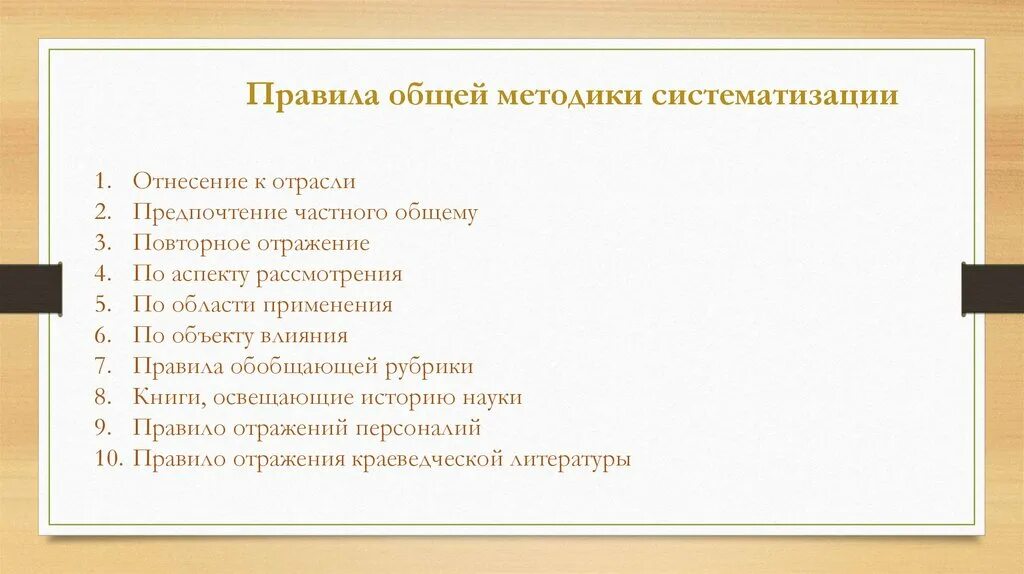 Правила общей методики систематизации

1. Отнесение к отрасли
2. Предпочтение частного общему
3. Повторное отражение
4. По аспекту рассмотрения
5. По области применения
6. По объекту влияния
7. Правила обобщающей рубрики
8. Книги, освещающие историю науки
9. Правило отражений персоналий
10. Правило отражения краеведческой литературы